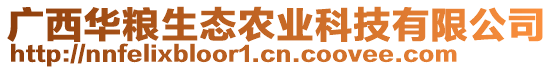 广西华粮生态农业科技有限公司
http://nnfelixbloor1.cn.coovee.com